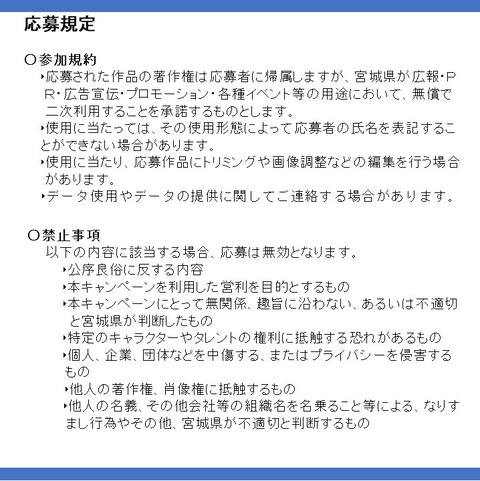 応募規定

〇参加規約
‣応募された作品の著作権は応募者に帰属しますが、宮城県が広報･PR･広告宣伝･プロモーション･各種イベント等の用途において、無償で二次利用することを承諾するものとします。
‣使用に当たっては、その使用形態によって応募者の氏名を表記することができない場合があります。
‣使用に当たり、応募作品にトリミングや画像調整などの編集を行う場合があります。
‣データ使用やデータの提供に関してご連絡する場合があります。

〇禁止事項
以下の内容に該当する場合、応募は無効となります。
‣公序良俗に反する内容
‣本キャンペーンを利用した営利を目的とするもの
‣本キャンペーンにとって無関係、趣旨に沿わない、あるいは不適切と宮城県が判断したもの
‣特定のキャラクターやタレントの権利に抵触する恐れがあるもの
‣個人、企業、団体などを中傷する、またはプライバシーを侵害するもの
‣他人の著作権、肖像権に抵触するもの
‣他人の名義、その他会社等の組織名を名乗ること等による、なりすまし行為やその他、宮城県が不適切と判断するもの